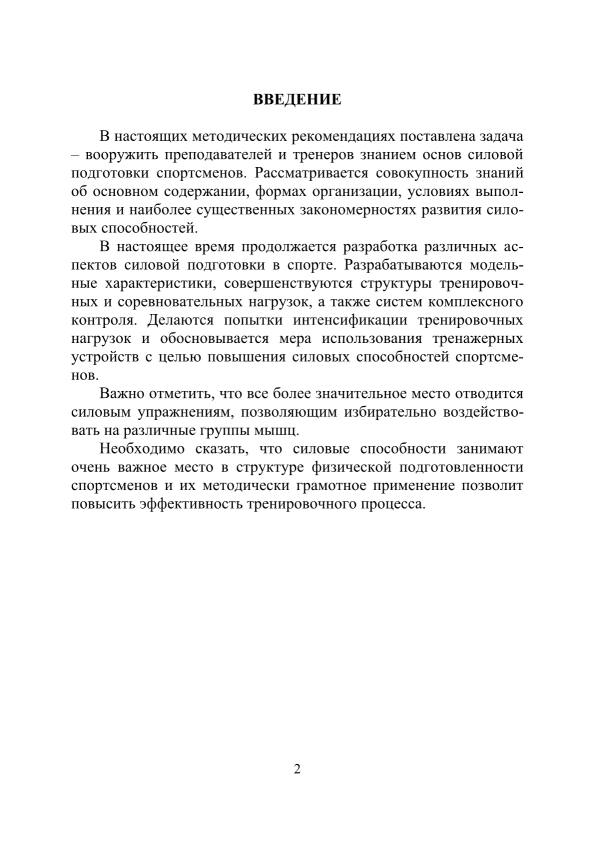 ВВЕДЕНИЕ

В настоящих методических рекомендациях поставлена задача – вооружить преподавателей и тренеров знанием основ силовой подготовки спортсменов. Рассматривается совокупность знаний об основном содержании, формах организации, условиях выполнения и наиболее существенных закономерностях развития силовых способностей.

В настоящее время продолжается разработка различных аспектов силовой подготовки в спорте. Разрабатываются модельные характеристики, совершенствуются структуры тренировочных и соревновательных нагрузок, а также систем комплексного контроля. Делаются попытки интенсификации тренировочных нагрузок и обосновывается мера использования тренажерных устройств с целью повышения силовых способностей спортсменов.

Важно отметить, что все более значительное место отводится силовым упражнениям, позволяющим избирательно воздействовать на различные группы мышц.

Необходимо сказать, что силовые способности занимают очень важное место в структуре физической подготовленности спортсменов и их методически грамотное применение позволит повысить эффективность тренировочного процесса.

2